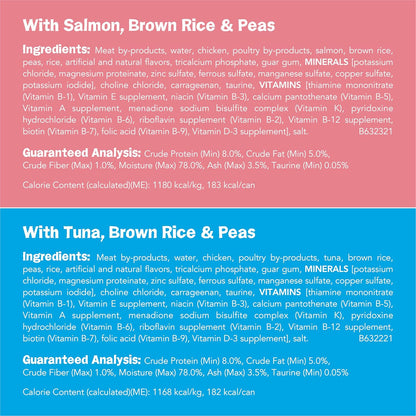 With Salmon, Brown Rice & Peas

Ingredients: Meat by-products, water, chicken, poultry by-products, salmon, brown rice, peas, rice, artificial and natural flavors, tricalcium phosphate, guar gum, MINERALS [potassium chloride, magnesium proteinate, zinc sulfate, ferrous sulfate, manganese sulfate, copper sulfate, potassium iodide], choline chloride, carrageenan, taurine, VITAMINS [thiamine mononitrate (Vitamin B-1), Vitamin E supplement, niacin (Vitamin B-3), calcium pantothenate (Vitamin B-5), Vitamin A supplement, menadione sodium bisulfite complex (Vitamin K), pyridoxine hydrochloride (Vitamin B-6), riboflavin supplement (Vitamin B-2), Vitamin B-12 supplement, biotin (Vitamin B-7), folic acid (Vitamin B-9), Vitamin D-3 supplement], salt. B632321

Guaranteed Analysis: Crude Protein (Min) 8.0%, Crude Fat (Min) 5.0%, Crude Fiber (Max) 1.0%, Moisture (Max) 78.0%, Ash (Max) 3.5%, Taurine (Min) 0.05%

Calorie Content (calculated)(ME): 1180 kcal/kg, 183 kcal/can

With Tuna, Brown Rice & Peas

Ingredients: Meat by-products, water, chicken, poultry by-products, tuna, brown rice, peas, rice, artificial and natural flavors, tricalcium phosphate, guar gum, MINERALS [potassium chloride, magnesium proteinate, zinc sulfate, ferrous sulfate, manganese sulfate, copper sulfate, potassium iodide], choline chloride, carrageenan, taurine, VITAMINS [thiamine mononitrate (Vitamin B-1), Vitamin E supplement, niacin (Vitamin B-3), calcium pantothenate (Vitamin B-5), Vitamin A supplement, menadione sodium bisulfite complex (Vitamin K), pyridoxine hydrochloride (Vitamin B-6), riboflavin supplement (Vitamin B-2), Vitamin B-12 supplement, biotin (Vitamin B-7), folic acid (Vitamin B-9), Vitamin D-3 supplement], salt. B632221

Guaranteed Analysis: Crude Protein (Min) 8.0%, Crude Fat (Min) 5.0%, Crude Fiber (Max) 1.0%, Moisture (Max) 78.0%, Ash (Max) 3.5%, Taurine (Min) 0.05%

Calorie Content (calculated)(ME): 1168 kcal/kg, 182 kcal/can